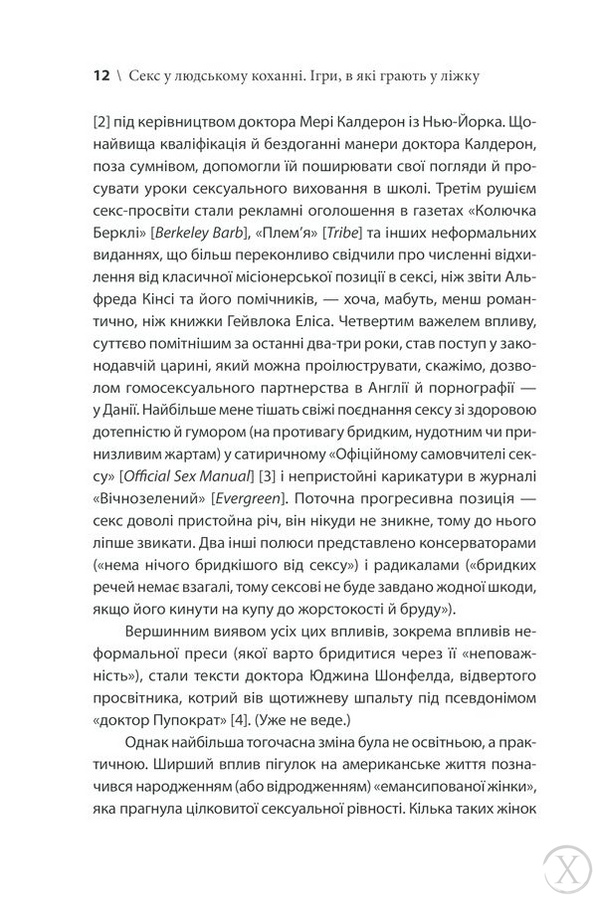 12 \ Секс у людському коханні. Ігри, в які грають у ліжку

[2] під керівництвом доктора Мері Калдерон із Нью-Йорка. Щонайвища кваліфікація й бездоганні манери доктора Калдерон, поза сумнівом, допомогли їй поширювати свої погляди й просувати уроки сексуального виховання в школі. Третім рушієм секс-просвіти стали рекламні оголошення в газетах «Колючка Берклі» [Berkeley Barb], «Плем'я» [Tribe] та інших неформальних виданнях, що більш переконливо свідчили про численні відхилення від класичної місіонерської позиції в сексі, ніж звіти Альфреда Кінсі та його помічників, — хоча, мабуть, менш романтично, ніж книжки Гейвлока Еліса. Четвертим важелем впливу, суттєво помітнішим за останні два-три роки, став поступ у законодавчій царині, який можна проілюструвати, скажімо, дозволом гомосексуального партнерства в Англії й порнографії — у Данії. Найбільше мене тішать свіжі поєднання сексу зі здоровою дотепністю й гумором (на противагу бридким, нудотним чи принизливим жартам) у сатиричному «Офіційному самовчителі сексу» [Official Sex Manual] [3] і непристойні карикатури в журналі «Вічнозелений» [Evergreen]. Поточна прогресивна позиція — секс доволі пристойна річ, він нікуди не зникне, тому до нього ліпше звикати. Два інші полюси представлено консерваторами («нема нічого бридкішого від сексу») і радикалами («бридких речей немає взагалі, тому сексові не буде завдано жодної шкоди, якщо його кинути на купу до жорстокості й бруду»).

Вершинним виявом усіх цих впливів, зокрема впливів неформальної преси (якої варто бридитися через її «неповажність»), стали тексти доктора Юджина Шонфелда, відвертого просвітника, котрий вів щотижневу шпальту під псевдонімом «доктор Пупократ» [4]. (Уже не веде.)

Однак найбільша тогочасна зміна була не освітньою, а практичною. Ширший вплив пігулок на американське життя позначився народженням (або відродженням) «емансипованої жінки», яка прагнула цілковитої сексуальної рівності. Кілька таких жінок